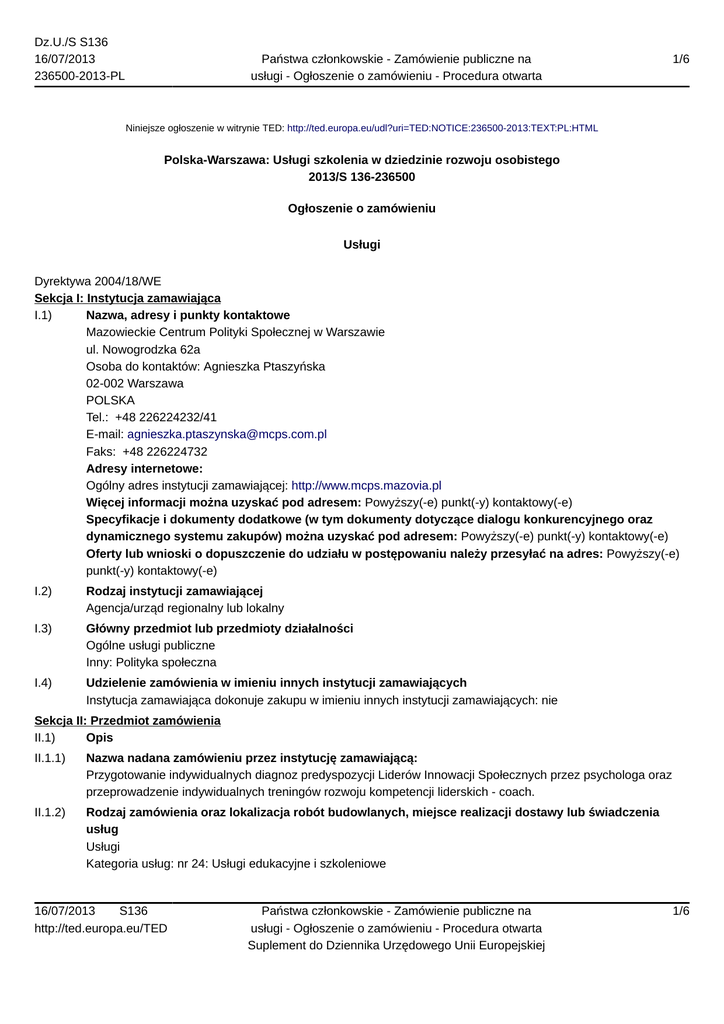 Dz.U./S S136
16/07/2013
236500-2013-PL

Państwa członkowskie - Zamówienie publiczne na usługi - Ogłoszenie o zamówieniu - Procedura otwarta

1/6

Niniejsze ogłoszenie w witrynie TED: http://ted.europa.eu/udl?uri=TED:NOTICE:236500-2013:TEXT:PL:HTML

Polska-Warszawa: Usługi szkolenia w dziedzinie rozwoju osobistego
2013/S 136-236500

Ogłoszenie o zamówieniu

Usługi

Dyrektywa 2004/18/WE

Sekcja I: Instytucja zamawiająca

I.1) Nazwa, adresy i punkty kontaktowe
Mazowieckie Centrum Polityki Społecznej w Warszawie
ul. Nowogrodzka 62a
Osoba do kontaktów: Agnieszka Ptaszyńska
02-002 Warszawa
POLSKA
Tel.: +48 226224232/41
E-mail: agnieszka.ptaszynska@mcps.com.pl
Faks: +48 226224732
Adresy internetowe:
Ogólny adres instytucji zamawiającej: http://www.mcps.mazovia.pl
Więcej informacji można uzyskać pod adresem: Powyższy(-e) punkt(-y) kontaktowy(-e)
Specyfikacje i dokumenty dodatkowe (w tym dokumenty dotyczące dialogu konkurencyjnego oraz dynamicznego systemu zakupów) można uzyskać pod adresem: Powyższy(-e) punkt(-y) kontaktowy(-e)
Oferty lub wnioski o dopuszczenie do udziału w postępowaniu należy przesyłać na adres: Powyższy(-e) punkt(-y) kontaktowy(-e)

I.2) Rodzaj instytucji zamawiającej
Agencja/urząd regionalny lub lokalny

I.3) Główny przedmiot lub przedmioty działalności
Ogólne usługi publiczne
Inny: Polityka społeczna

I.4) Udzielenie zamówienia w imieniu innych instytucji zamawiających
Instytucja zamawiająca dokonuje zakupu w imieniu innych instytucji zamawiających: nie

Sekcja II: Przedmiot zamówienia

II.1) Opis

II.1.1) Nazwa nadana zamówieniu przez instytucję zamawiającą:
Przygotowanie indywidualnych diagnoz predyspozycji Liderów Innowacji Społecznych przez psychologa oraz przeprowadzenie indywidualnych treningów rozwoju kompetencji liderskich - coach.

II.1.2) Rodzaj zamówienia oraz lokalizacja robót budowlanych, miejsce realizacji dostawy lub świadczenia usług
Usługi
Kategoria usług: nr 24: Usługi edukacyjne i szkoleniowe

16/07/2013 S136
http://ted.europa.eu/TED

Państwa członkowskie - Zamówienie publiczne na usługi - Ogłoszenie o zamówieniu - Procedura otwarta
Suplement do Dziennika Urzędowego Unii Europejskiej

1/6